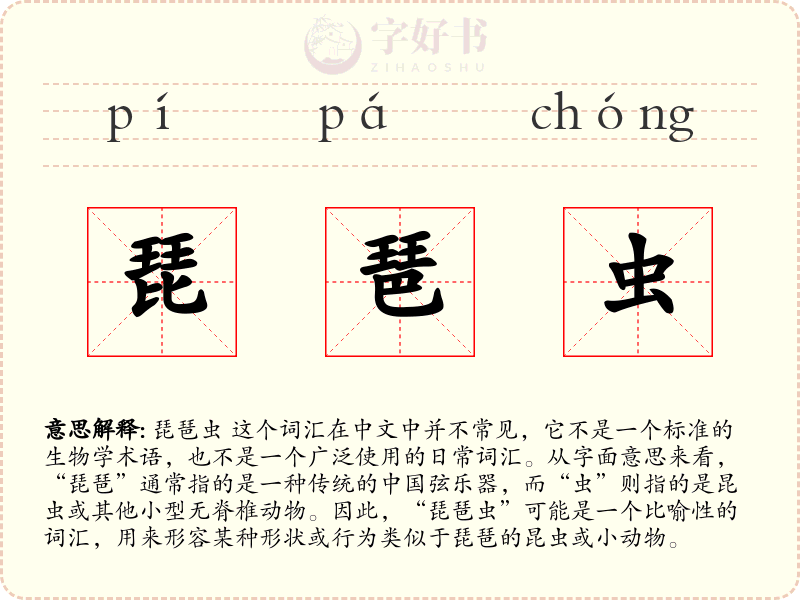 字好书
ZIHAOSHU

pí pá chóng

琵 琶 虫

意思解释: 琵琶虫 这个词汇在中文中并不常见，它不是一个标准的生物学术语，也不是一个广泛使用的日常词汇。从字面意思来看，“琵琶”通常指的是一种传统的中国弦乐器，而“虫”则指的是昆虫或其他小型无脊椎动物。因此，“琵琶虫”可能是一个比喻性的词汇，用来形容某种形状或行为类似于琵琶的昆虫或小动物。